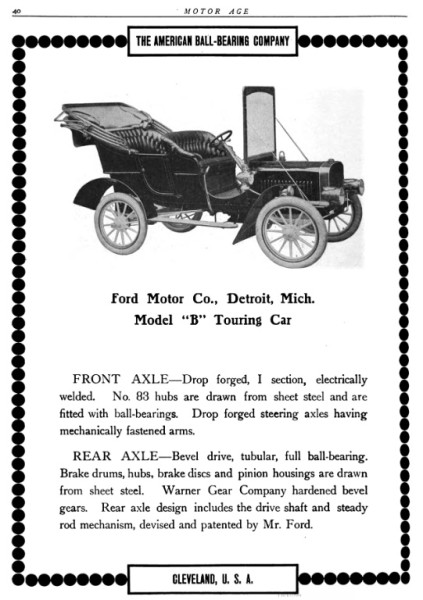 40 MOTOR AGE

THE AMERICAN BALL-BEARING COMPANY

Ford Motor Co., Detroit, Mich.
Model "B" Touring Car

FRONT AXLE—Drop forged, I section, electrically welded. No. 83 hubs are drawn from sheet steel and are fitted with ball-bearings. Drop forged steering axles having mechanically fastened arms.

REAR AXLE—Bevel drive, tubular, full ball-bearing. Brake drums, hubs, brake discs and pinion housings are drawn from sheet steel. Warner Gear Company hardened bevel gears. Rear axle design includes the drive shaft and steady rod mechanism, devised and patented by Mr. Ford.

CLEVELAND, U. S. A.